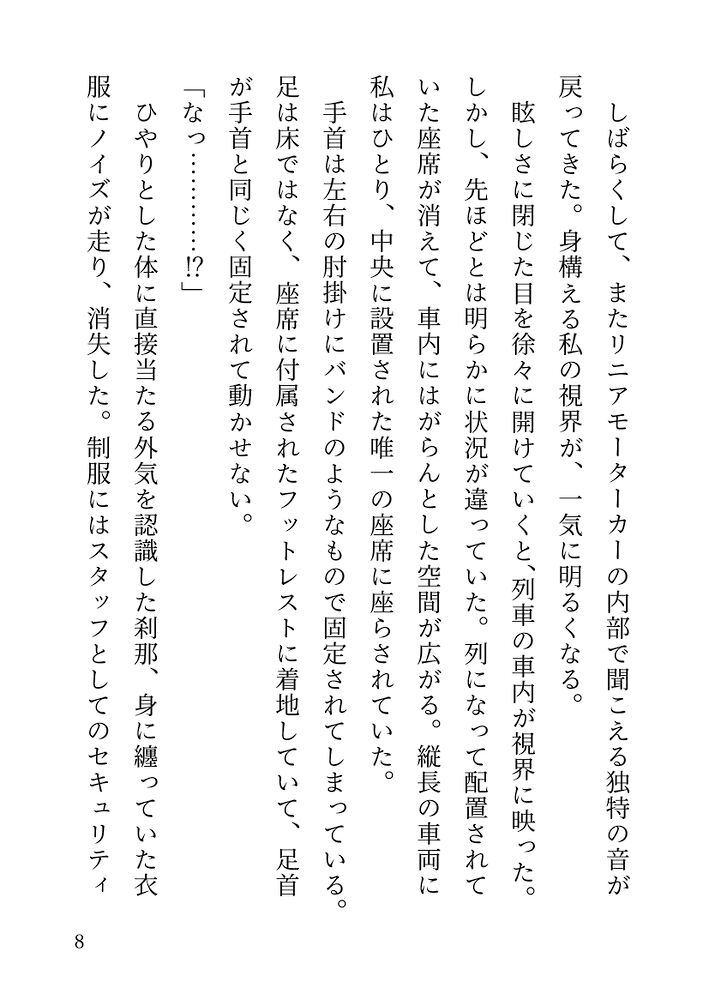 しばらくして、またリニアモーターカーの内部で聞こえる独特の音が戻ってきた。身構える私の視界が、一気に明るくなる。

眩しさに閉じた目を徐々に開けていくと、列車の車内が視界に映った。しかし、先ほどとは明らかに状況が違っていた。列になって配置されていた座席が消えて、車内にはがらんとした空間が広がる。縦長の車両に私はひとり、中央に設置された唯一の座席に座らされていた。

手首は左右の肘掛けにバンドのようなもので固定されてしまっている。足は床ではなく、座席に付属されたフットレストに着地していて、足首が手首と同じく固定されて動かせない。

「なっ…………!?」

ひやりとした体に直接当たる外気を認識した刹那、身に纏っていた衣服にノイズが走り、消失した。制服にはスタッフとしてのセキュリティ

8